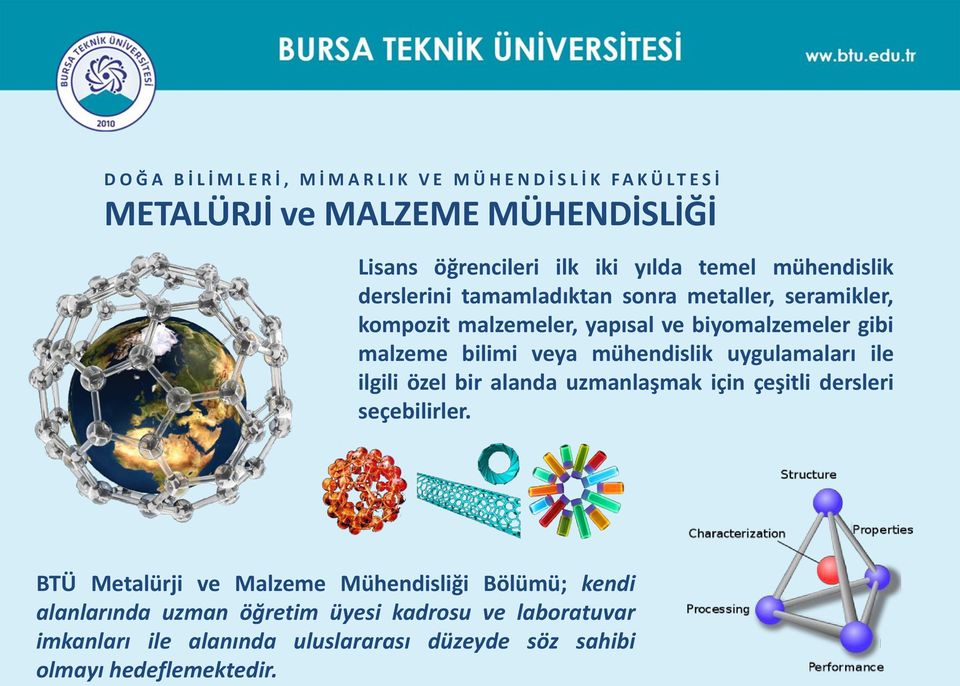 BURSA TEKNİK ÜNİVERSİTESİ 2010

BURSA TEKNİK ÜNİVERSİTESİ

www.btu.edu.tr

DOĞA BİLİMLERİ, MİMARLIK VE MÜHENDİSLİK FAKÜLTESİ

METALÜRJİ ve MALZEME MÜHENDİSLİĞİ

Lisans öğrencileri ilk iki yılda temel mühendislik derslerini tamamladıktan sonra metaller, seramikler, kompozit malzemeler, yapısal ve biyomalzemeler gibi malzeme bilimi veya mühendislik uygulamaları ile ilgili özel bir alanda uzmanlaşmak için çeşitli dersleri seçebilirler.

Structure

Characterization

Properties

Processing

Performance

BTÜ Metalürji ve Malzeme Mühendisliği Bölümü; kendi alanlarında uzman öğretim üyesi kadrosu ve laboratuvar imkanları ile alanında uluslararası düzeyde söz sahibi olmayı hedeflemektedir.